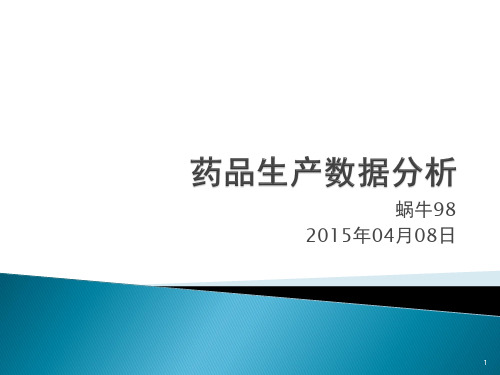 药品生产数据分析

蜗牛98
2015年04月08日

1